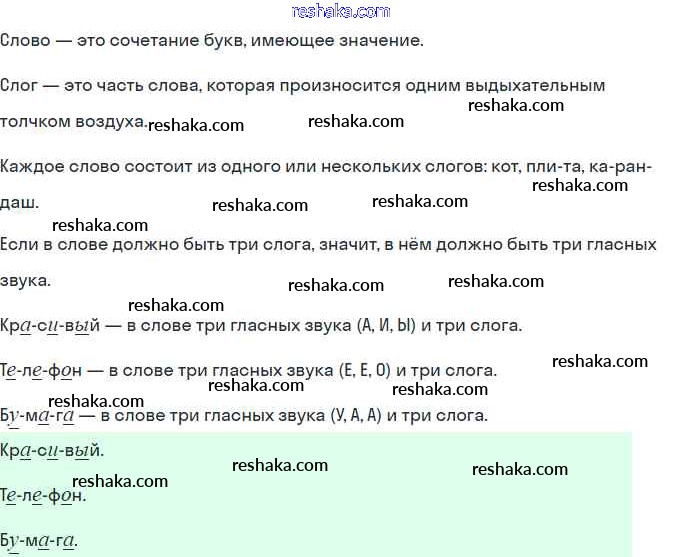 reshaka.com

Слово — это сочетание букв, имеющее значение.

Слог — это часть слова, которая произносится одним выдыхательным толчком воздуха. reshaka.com reshaka.com reshaka.com

Каждое слово состоит из одного или нескольких слогов: кот, пли-та, ка-ран-даш. reshaka.com reshaka.com reshaka.com reshaka.com

Если в слове должно быть три слога, значит, в нём должно быть три гласных звука. reshaka.com reshaka.com reshaka.com

Кра-си-вый — в слове три гласных звука (А, И, Ы) и три слога.

Те-ле-фон — в слове три гласных звука (Е, Е, О) и три слога. reshaka.com reshaka.com reshaka.com reshaka.com

Бу-ма-га — в слове три гласных звука (У, А, А) и три слога.

Кра-си-вый. reshaka.com reshaka.com reshaka.com

Те-ле-фон.

Бу-ма-га.